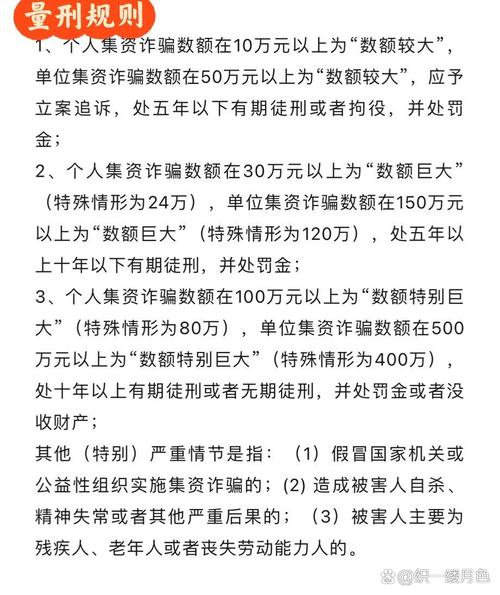 量刑规则

1、个人集资诈骗数额在10万元以上为“数额较大”，单位集资诈骗数额在50万元以上为“数额较大”，应予立案追诉，处五年以下有期徒刑或者拘役，并处罚金；

2、个人集资诈骗数额在30万元以上为“数额巨大”（特殊情形为24万），单位集资诈骗数额在150万元以上为“数额巨大”（特殊情形为120万），处五年以上十年以下有期徒刑，并处罚金；

3、个人集资诈骗数额在100万元以上为“数额特别巨大”（特殊情形为80万），单位集资诈骗数额在500万元以上为“数额特别巨大”（特殊情形为400万），处十年以上有期徒刑或者无期徒刑，并处罚金或者没收财产；

其他（特别）严重情节是指：（1）假冒国家机关或公益性组织实施集资诈骗的；(2) 造成被害人自杀、精神失常或者其他严重后果的；（3）被害人主要为残疾人、老年人或者丧失劳动能力人的。

@织一缕月色